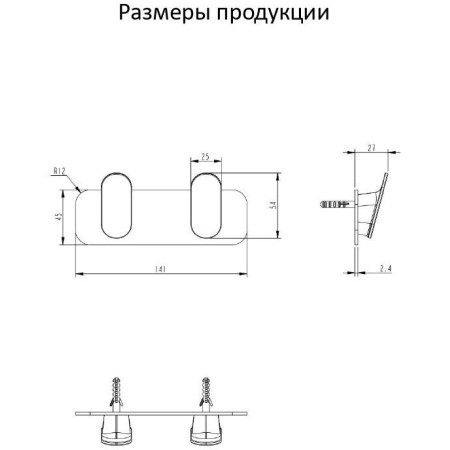 Размеры продукции

R12

25

45

54

141

27

2.4